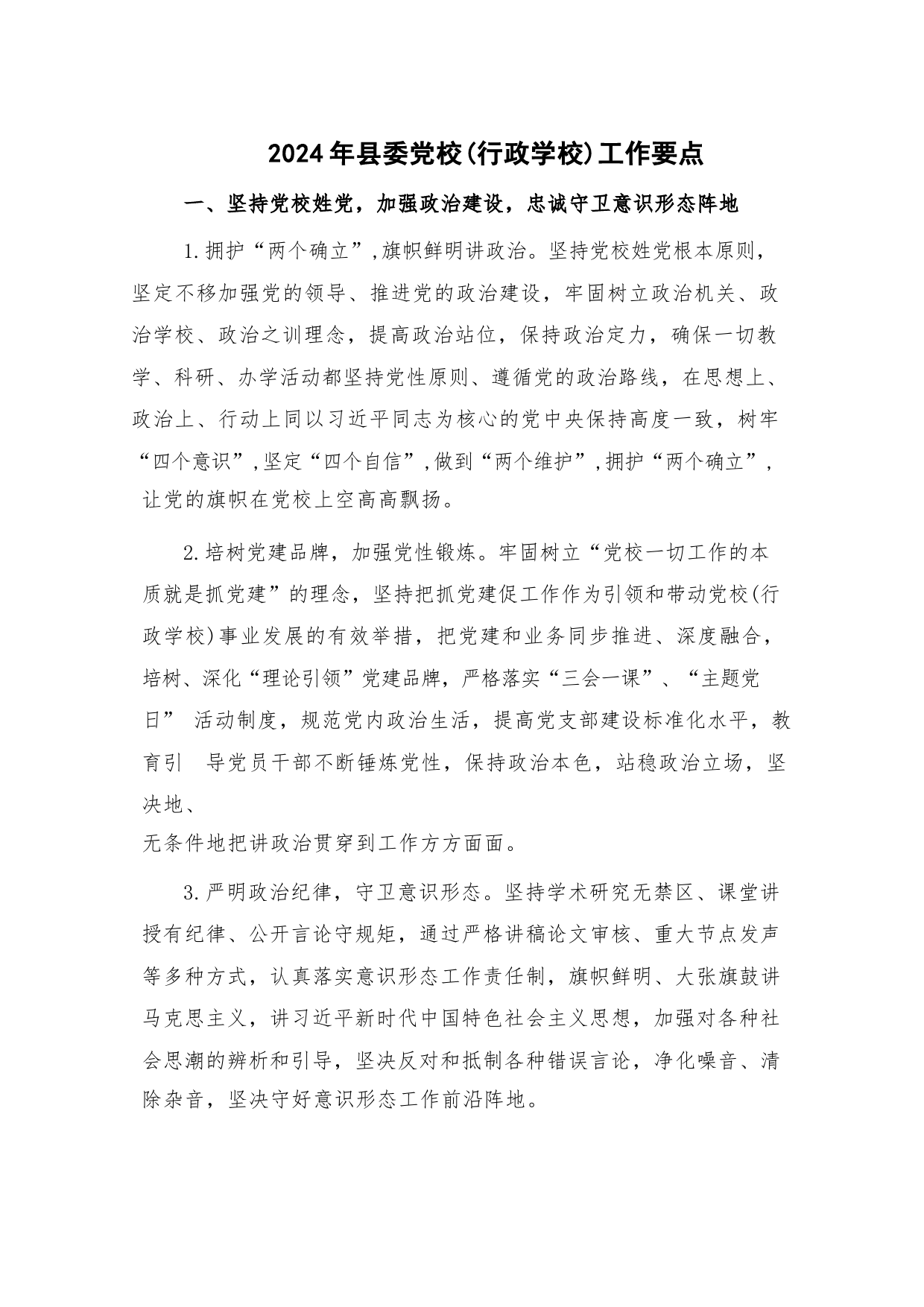 2024年县委党校(行政学校)工作要点

一、坚持党校姓党，加强政治建设，忠诚守卫意识形态阵地

1.拥护“两个确立”,旗帜鲜明讲政治。坚持党校姓党根本原则，坚定不移加强党的领导、推进党的政治建设，牢固树立政治机关、政治学校、政治之训理念，提高政治站位，保持政治定力，确保一切教学、科研、办学活动都坚持党性原则、遵循党的政治路线，在思想上、政治上、行动上同以习近平同志为核心的党中央保持高度一致，树牢“四个意识”,坚定“四个自信”,做到“两个维护”,拥护“两个确立”,让党的旗帜在党校上空高高飘扬。

2.培树党建品牌，加强党性锻炼。牢固树立“党校一切工作的本质就是抓党建”的理念，坚持把抓党建促工作作为引领和带动党校(行政学校)事业发展的有效举措，把党建和业务同步推进、深度融合，培树、深化“理论引领”党建品牌，严格落实“三会一课”、“主题党日” 活动制度，规范党内政治生活，提高党支部建设标准化水平，教育引 导党员干部不断锤炼党性，保持政治本色，站稳政治立场，坚决地、
无条件地把讲政治贯穿到工作方方面面。

3.严明政治纪律，守卫意识形态。坚持学术研究无禁区、课堂讲授有纪律、公开言论守规矩，通过严格讲稿论文审核、重大节点发声等多种方式，认真落实意识形态工作责任制，旗帜鲜明、大张旗鼓讲马克思主义，讲习近平新时代中国特色社会主义思想，加强对各种社会思潮的辨析和引导，坚决反对和抵制各种错误言论，净化噪音、清除杂音，坚决守好意识形态工作前沿阵地。